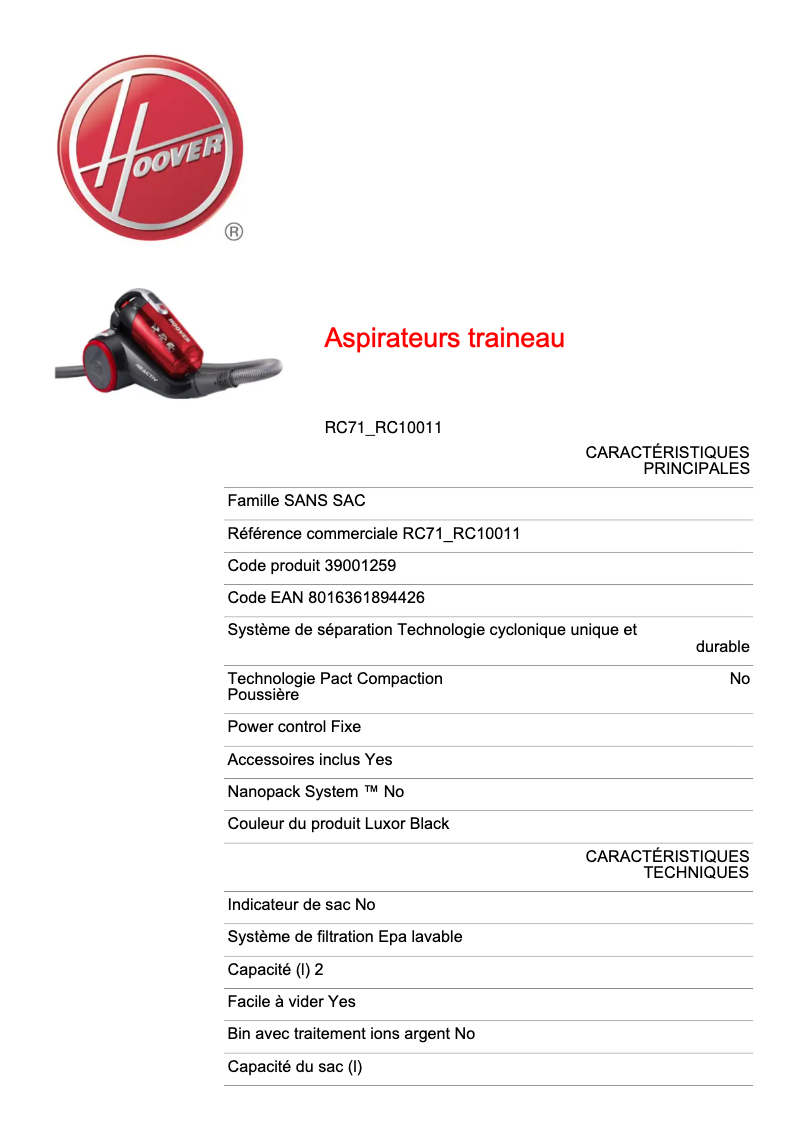 HOOVER
®

Aspirateurs traineau

RC71_RC10011

CARACTÉRISTIQUES PRINCIPALES

Famille SANS SAC

Référence commerciale RC71_RC10011

Code produit 39001259

Code EAN 8016361894426

Système de séparation Technologie cyclonique unique et durable

Technologie Pact Compaction Poussière No

Power control Fixe

Accessoires inclus Yes

Nanopack System ™ No

Couleur du produit Luxor Black

CARACTÉRISTIQUES TECHNIQUES

Indicateur de sac No

Système de filtration Epa lavable

Capacité (l) 2

Facile à vider Yes

Bin avec traitement ions argent No

Capacité du sac (l)